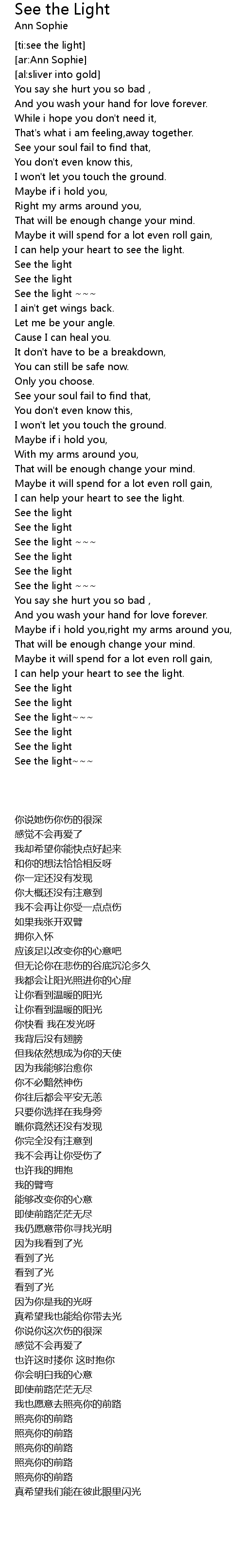 See the Light
Ann Sophie

[ti:see the light]
[ar:Ann Sophie]
[al:sliver into gold]
You say she hurt you so bad ,
And you wash your hand for love forever.
While i hope you don't need it,
That's what i am feeling,away together.
See your soul fail to find that,
You don't even know this,
I won't let you touch the ground.
Maybe if i hold you,
Right my arms around you,
That will be enough change your mind.
Maybe it will spend for a lot even roll gain,
I can help your heart to see the light.
See the light
See the light
See the light ~~~
I ain't get wings back.
Let me be your angle.
Cause I can heal you.
It don't have to be a breakdown,
You can still be safe now.
Only you choose.
See your soul fail to find that,
You don't even know this,
I won't let you touch the ground.
Maybe if i hold you,
With my arms around you,
That will be enough change your mind.
Maybe it will spend for a lot even roll gain,
I can help your heart to see the light.
See the light
See the light
See the light ~~~
See the light
See the light
See the light ~~~
You say she hurt you so bad ,
And you wash your hand for love forever.
Maybe if i hold you,right my arms around you,
That will be enough change your mind.
Maybe it will spend for a lot even roll gain,
I can help your heart to see the light.
See the light
See the light
See the light~~~
See the light
See the light
See the light~~~

你说她伤你伤的很深
感觉不会再爱了
我却希望你能快点好起来
和你的想法恰恰相反呀
你一定还没有发现
你大概还没有注意到
我不会再让你受一点点伤
如果我张开双臂
拥你入怀
应该足以改变你的心意吧
但无论你在悲伤的谷底沉沦多久
我都会让阳光照进你的心扉
让你看到温暖的阳光
让你看到温暖的阳光
你快看 我在发光呀
我背后没有翅膀
但我依然想成为你的天使
因为我能够治愈你
你不必黯然神伤
你往后都会平安无恙
只要你选择在我身旁
瞧你竟然还没有发现
你完全没有注意到
我不会再让你受伤了
也许我的拥抱
我的臂弯
能够改变你的心意
即使前路茫茫无尽
我仍愿意带你寻找光明
因为我看到了光
看到了光
看到了光
看到了光
因为你是我的光呀
真希望我也能给你带去光
你说你这次伤的很深
感觉不会再爱了
也许这时搂你 这时抱你
你会明白我的心意
即使前路茫茫无尽
我也愿意去照亮你的前路
照亮你的前路
照亮你的前路
照亮你的前路
照亮你的前路
照亮你的前路
真希望我们能在彼此眼里闪光